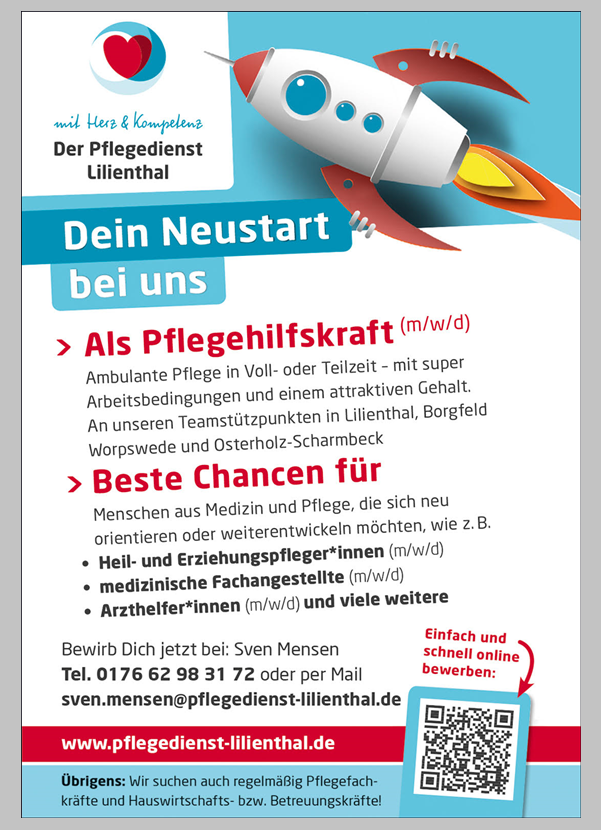 mit Herz & Kompetenz
Der Pflegedienst Lilienthal

Dein Neustart bei uns

> Als Pflegehilfskraft (m/w/d)

Ambulante Pflege in Voll- oder Teilzeit – mit super Arbeitsbedingungen und einem attraktiven Gehalt. An unseren Teamstützpunkten in Lilienthal, Borgfeld Worpswede und Osterholz-Scharmbeck

> Beste Chancen für

Menschen aus Medizin und Pflege, die sich neu orientieren oder weiterentwickeln möchten, wie z. B.

• Heil- und Erziehungspfleger*innen (m/w/d)
• medizinische Fachangestellte (m/w/d)
• Arzthelfer*innen (m/w/d) und viele weitere

Bewirb Dich jetzt bei: Sven Mensen
Tel. 0176 62 98 31 72 oder per Mail
sven.mensen@pflegedienst-lilienthal.de

Einfach und schnell online bewerben:

www.pflegedienst-lilienthal.de

Übrigens: Wir suchen auch regelmäßig Pflegefachkräfte und Hauswirtschafts- bzw. Betreuungskräfte!